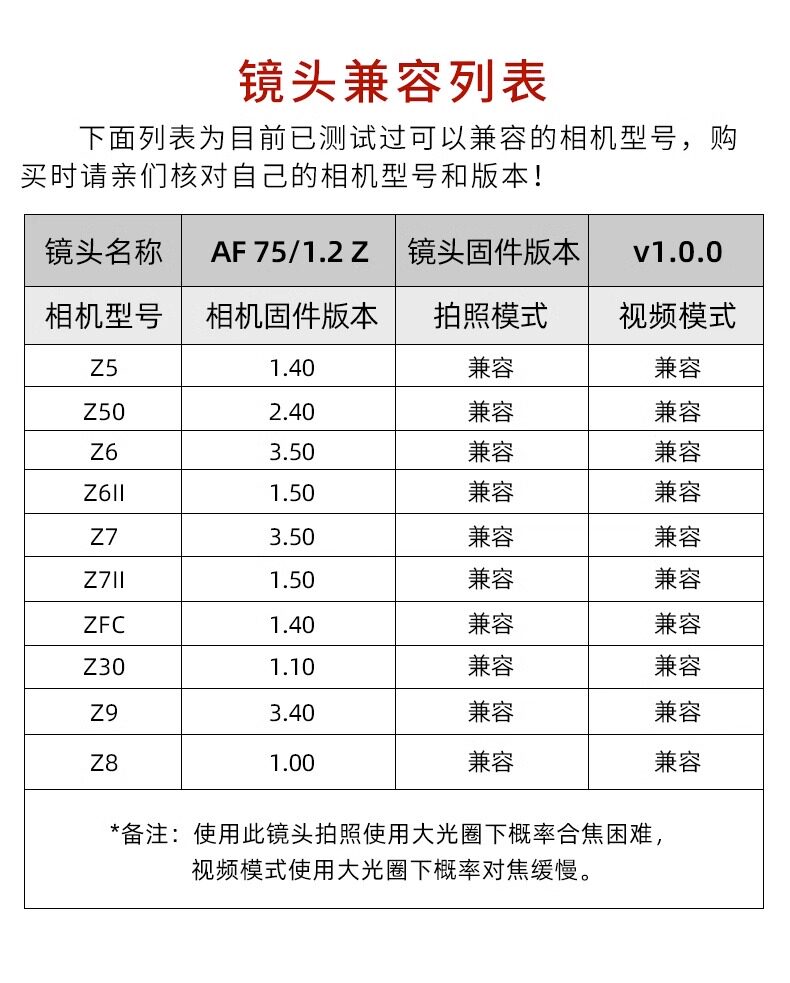 镜头兼容列表

下面列表为目前已测试过可以兼容的相机型号，购买时请亲们核对自己的相机型号和版本！

| 镜头名称 | AF 75/1.2 Z | 镜头固件版本 | v1.0.0 |
|---|---|---|---|
| 相机型号 | 相机固件版本 | 拍照模式 | 视频模式 |
| Z5 | 1.40 | 兼容 | 兼容 |
| Z50 | 2.40 | 兼容 | 兼容 |
| Z6 | 3.50 | 兼容 | 兼容 |
| Z6II | 1.50 | 兼容 | 兼容 |
| Z7 | 3.50 | 兼容 | 兼容 |
| Z7II | 1.50 | 兼容 | 兼容 |
| ZFC | 1.40 | 兼容 | 兼容 |
| Z30 | 1.10 | 兼容 | 兼容 |
| Z9 | 3.40 | 兼容 | 兼容 |
| Z8 | 1.00 | 兼容 | 兼容 |

*备注：使用此镜头拍照使用大光圈下概率合焦困难，视频模式使用大光圈下概率对焦缓慢。